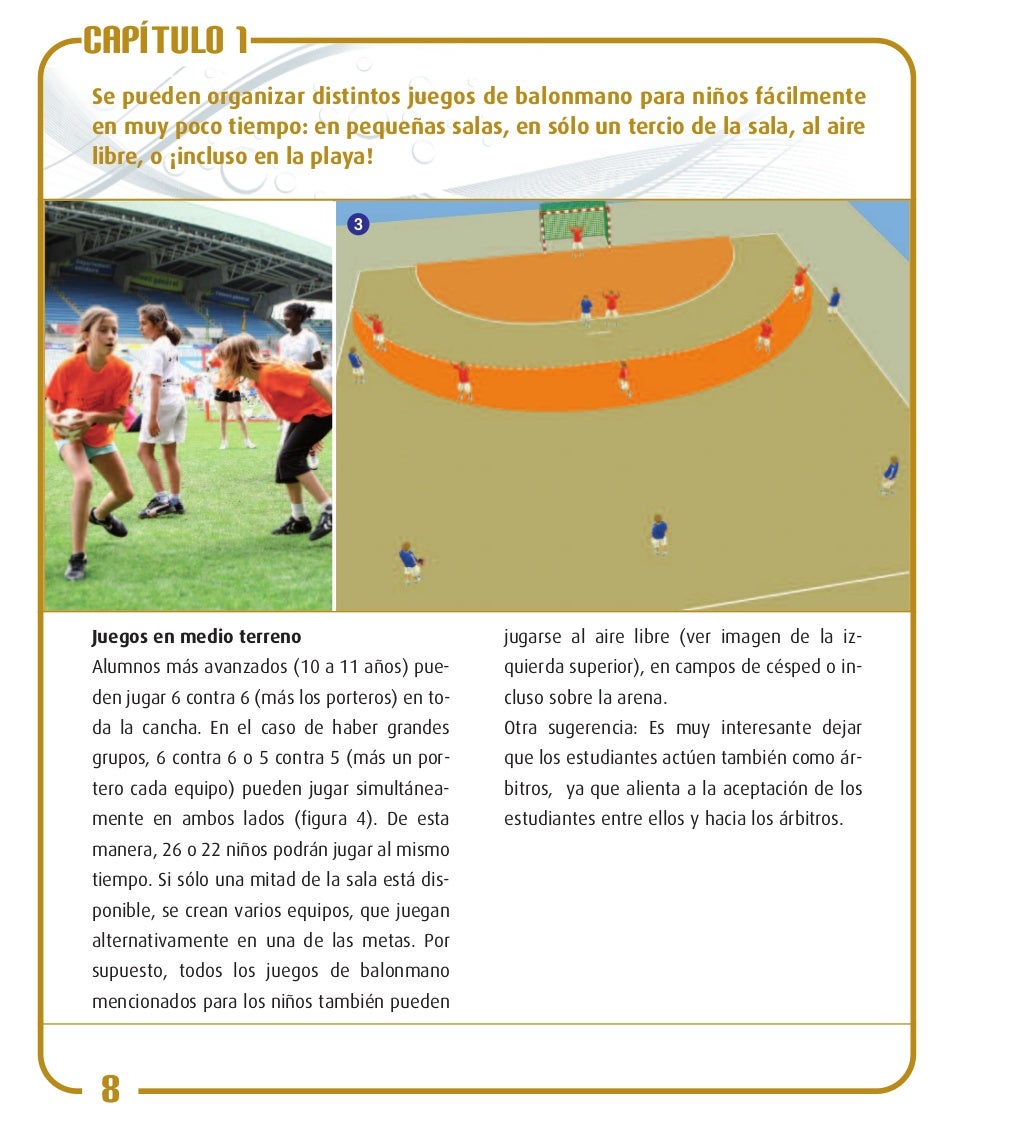 CAPÍTULO 1

Se pueden organizar distintos juegos de balonmano para niños fácilmente en muy poco tiempo: en pequeñas salas, en sólo un tercio de la sala, al aire libre, o ¡incluso en la playa!

3

Juegos en medio terreno
Alumnos más avanzados (10 a 11 años) pueden jugar 6 contra 6 (más los porteros) en toda la cancha. En el caso de haber grandes grupos, 6 contra 6 o 5 contra 5 (más un portero cada equipo) pueden jugar simultáneamente en ambos lados (figura 4). De esta manera, 26 o 22 niños podrán jugar al mismo tiempo. Si sólo una mitad de la sala está disponible, se crean varios equipos, que juegan alternativamente en una de las metas. Por supuesto, todos los juegos de balonmano mencionados para los niños también pueden jugarse al aire libre (ver imagen de la izquierda superior), en campos de césped o incluso sobre la arena.
Otra sugerencia: Es muy interesante dejar que los estudiantes actúen también como árbitros, ya que alienta a la aceptación de los estudiantes entre ellos y hacia los árbitros.

8